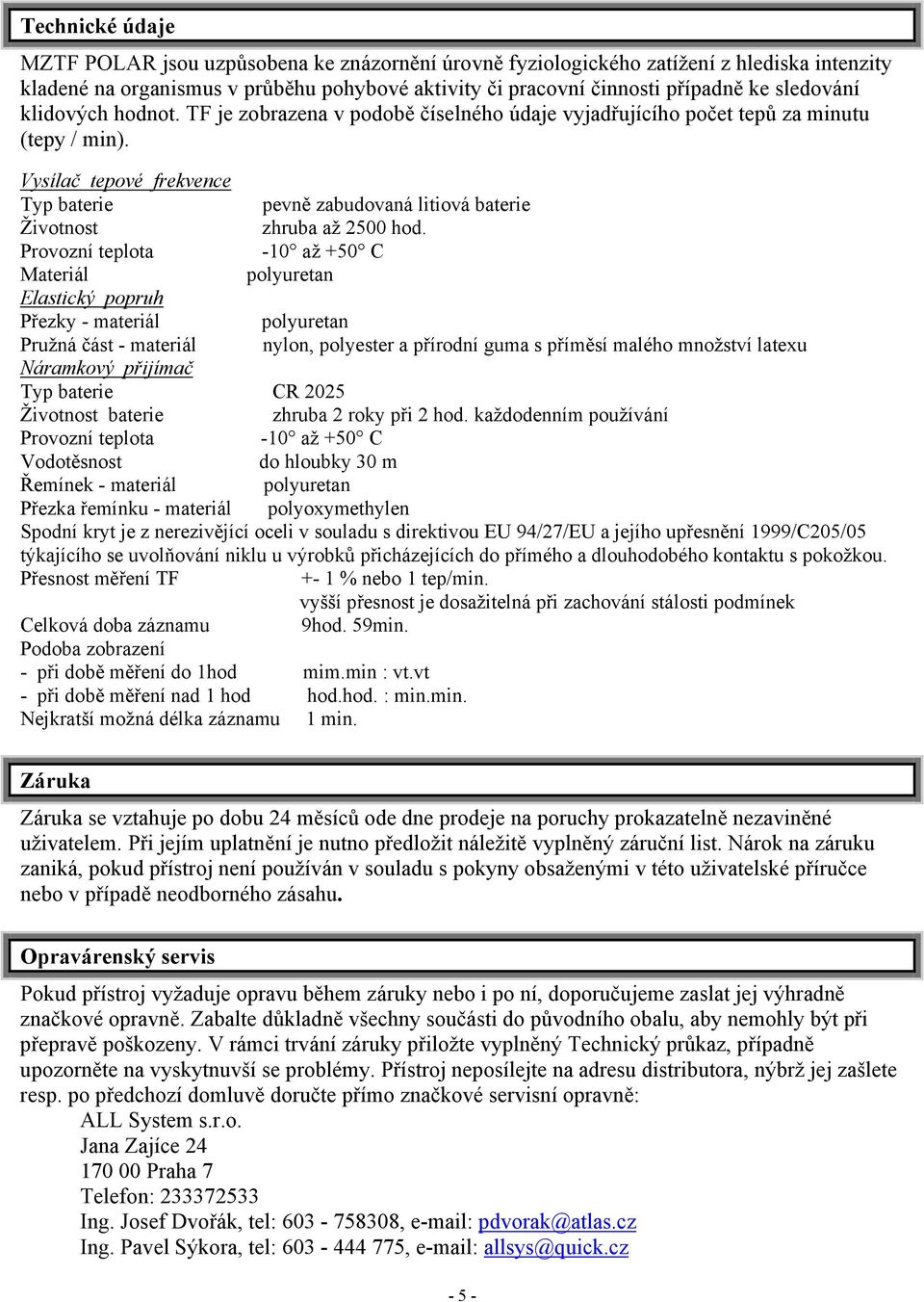 Technické údaje

MZTF POLAR jsou uzpůsobena ke znázornění úrovně fyziologického zatížení z hlediska intenzity kladené na organismus v průběhu pohybové aktivity či pracovní činnosti případně ke sledování klidových hodnot. TF je zobrazena v podobě číselného údaje vyjadřujícího počet tepů za minutu (tepy / min).

Vysílač tepové frekvence
Typ baterie pevně zabudovaná litiová baterie
Životnost zhruba až 2500 hod.
Provozní teplota -10° až +50° C
Materiál polyuretan
Elastický popruh
Přezky - materiál polyuretan
Pružná část - materiál nylon, polyester a přírodní guma s příměsí malého množství latexu
Náramkový přijímač
Typ baterie CR 2025
Životnost baterie zhruba 2 roky při 2 hod. každodenním používání
Provozní teplota -10° až +50° C
Vodotěsnost do hloubky 30 m
Řemínek - materiál polyuretan
Přezka řemínku - materiál polyoxymethylen
Spodní kryt je z nerezivějící oceli v souladu s direktivou EU 94/27/EU a jejího upřesnění 1999/C205/05 týkajícího se uvolňování niklu u výrobků přicházejících do přímého a dlouhodobého kontaktu s pokožkou.
Přesnost měření TF +- 1 % nebo 1 tep/min.
vyšší přesnost je dosažitelná při zachování stálosti podmínek
Celková doba záznamu 9hod. 59min.
Podoba zobrazení
- při době měření do 1hod mim.min : vt.vt
- při době měření nad 1 hod hod.hod. : min.min.
Nejkratší možná délka záznamu 1 min.

Záruka

Záruka se vztahuje po dobu 24 měsíců ode dne prodeje na poruchy prokazatelně nezaviněné uživatelem. Při jejím uplatnění je nutno předložit náležitě vyplněný záruční list. Nárok na záruku zaniká, pokud přístroj není používán v souladu s pokyny obsaženými v této uživatelské příručce nebo v případě neodborného zásahu.

Opravárenský servis

Pokud přístroj vyžaduje opravu během záruky nebo i po ní, doporučujeme zaslat jej výhradně značkové opravně. Zabalte důkladně všechny součásti do původního obalu, aby nemohly být při přepravě poškozeny. V rámci trvání záruky přiložte vyplněný Technický průkaz, případně upozorněte na vyskytnuvší se problémy. Přístroj neposílejte na adresu distributora, nýbrž jej zašlete resp. po předchozí domluvě doručte přímo značkové servisní opravně:
ALL System s.r.o.
Jana Zajíce 24
170 00 Praha 7
Telefon: 233372533
Ing. Josef Dvořák, tel: 603 - 758308, e-mail: pdvorak@atlas.cz
Ing. Pavel Sýkora, tel: 603 - 444 775, e-mail: allsys@quick.cz

- 5 -